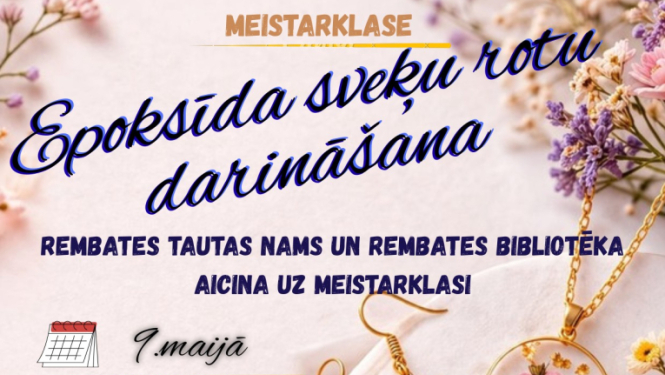 MEISTARKLASE

Epoksīda sveķu rotu darināšana

REMBATES TAUTAS NAMS UN REMBATES BIBLIOTĒKA AICINA UZ MEISTARKLASI

9.maijā